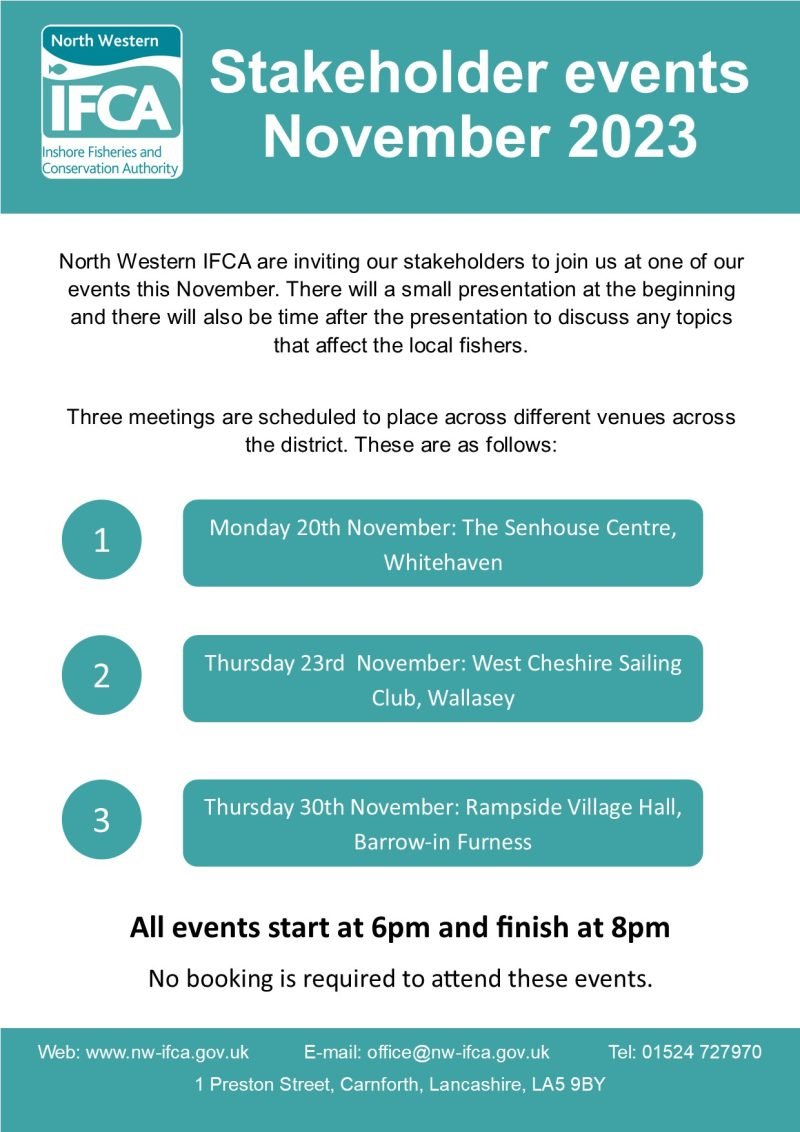 North Western
IFCA
Inshore Fisheries and Conservation Authority

Stakeholder events November 2023

North Western IFCA are inviting our stakeholders to join us at one of our events this November. There will a small presentation at the beginning and there will also be time after the presentation to discuss any topics that affect the local fishers.

Three meetings are scheduled to place across different venues across the district. These are as follows:

1

Monday 20th November: The Senhouse Centre, Whitehaven

2

Thursday 23rd November: West Cheshire Sailing Club, Wallasey

3

Thursday 30th November: Rampside Village Hall, Barrow-in Furness

All events start at 6pm and finish at 8pm

No booking is required to attend these events.

Web: www.nw-ifca.gov.uk E-mail: office@nw-ifca.gov.uk Tel: 01524 727970

1 Preston Street, Carnforth, Lancashire, LA5 9BY